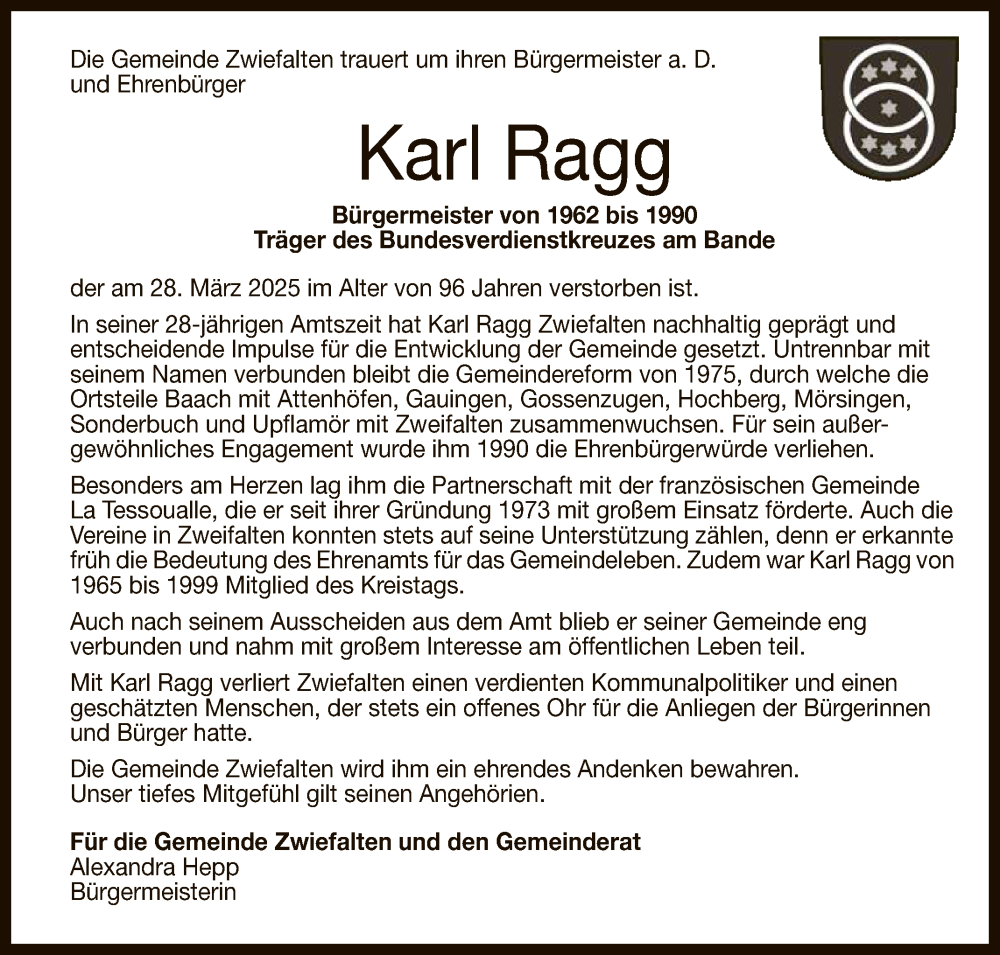 Die Gemeinde Zwiefalten trauert um ihren Bürgermeister a. D. und Ehrenbürger

Karl Ragg

Bürgermeister von 1962 bis 1990
Träger des Bundesverdienstkreuzes am Bande

der am 28. März 2025 im Alter von 96 Jahren verstorben ist.

In seiner 28-jährigen Amtszeit hat Karl Ragg Zwiefalten nachhaltig geprägt und entscheidende Impulse für die Entwicklung der Gemeinde gesetzt. Untrennbar mit seinem Namen verbunden bleibt die Gemeindereform von 1975, durch welche die Ortsteile Baach mit Attenhöfen, Gauingen, Gossenzugen, Hochberg, Mörsingen, Sonderbuch und Upflamör mit Zweifalten zusammenwuchsen. Für sein außergewöhnliches Engagement wurde ihm 1990 die Ehrenbürgerwürde verliehen.

Besonders am Herzen lag ihm die Partnerschaft mit der französischen Gemeinde La Tessoualle, die er seit ihrer Gründung 1973 mit großem Einsatz förderte. Auch die Vereine in Zweifalten konnten stets auf seine Unterstützung zählen, denn er erkannte früh die Bedeutung des Ehrenamts für das Gemeindeleben. Zudem war Karl Ragg von 1965 bis 1999 Mitglied des Kreistags.

Auch nach seinem Ausscheiden aus dem Amt blieb er seiner Gemeinde eng verbunden und nahm mit großem Interesse am öffentlichen Leben teil.

Mit Karl Ragg verliert Zwiefalten einen verdienten Kommunalpolitiker und einen geschätzten Menschen, der stets ein offenes Ohr für die Anliegen der Bürgerinnen und Bürger hatte.

Die Gemeinde Zwiefalten wird ihm ein ehrendes Andenken bewahren.
Unser tiefes Mitgefühl gilt seinen Angehörien.

Für die Gemeinde Zwiefalten und den Gemeinderat
Alexandra Hepp
Bürgermeisterin